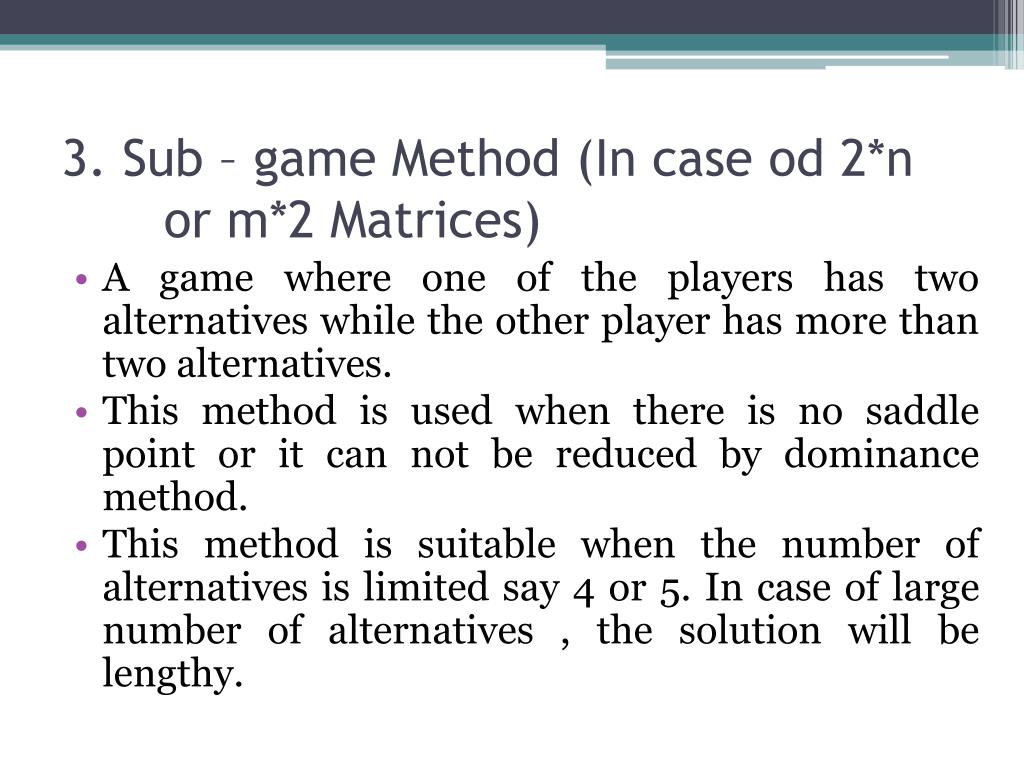 3. Sub – game Method (In case od 2*n or m*2 Matrices)

• A game where one of the players has two alternatives while the other player has more than two alternatives.
• This method is used when there is no saddle point or it can not be reduced by dominance method.
• This method is suitable when the number of alternatives is limited say 4 or 5. In case of large number of alternatives , the solution will be lengthy.